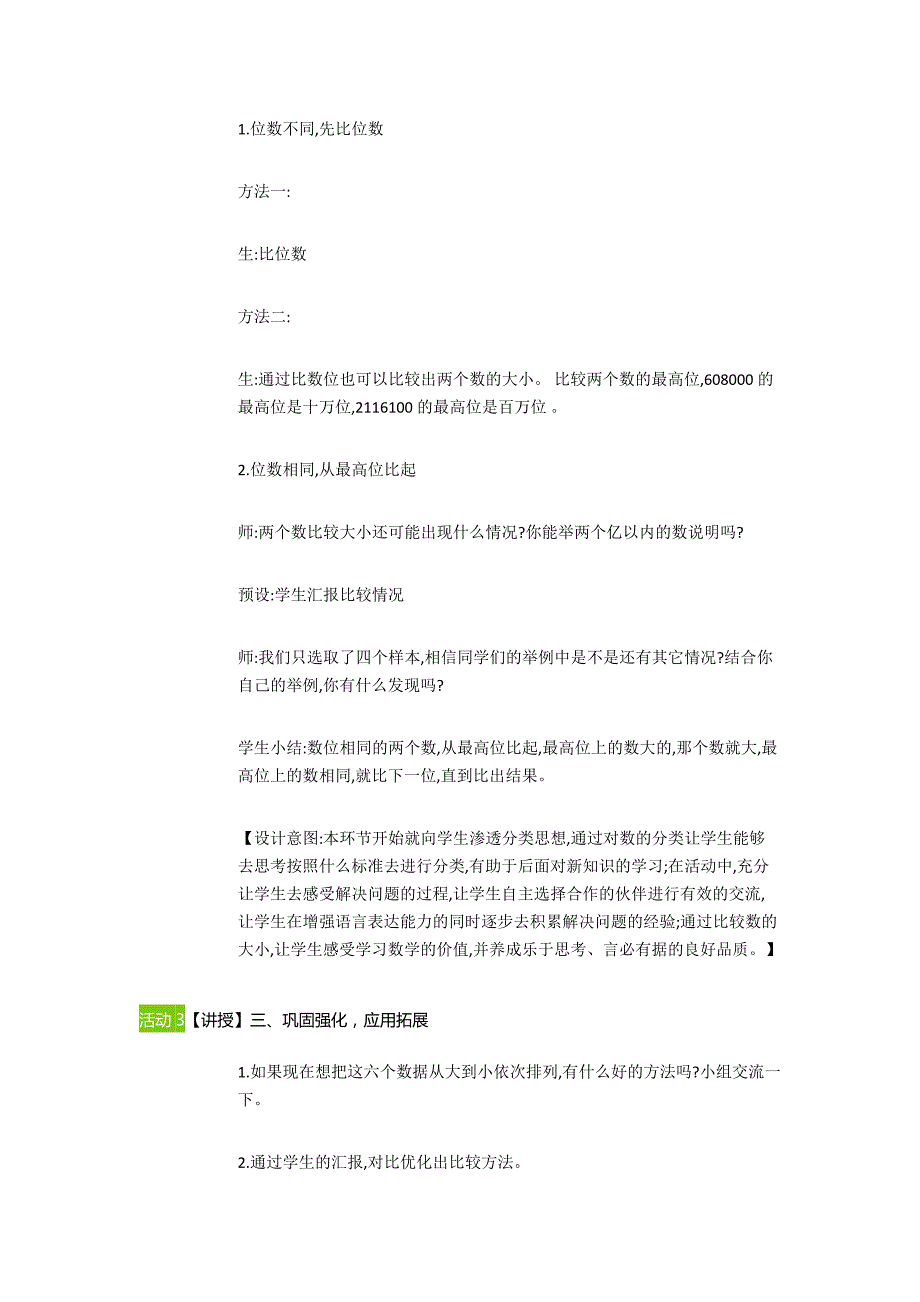 1.位数不同,先比位数

方法一:

生:比位数

方法二:

生:通过比数位也可以比较出两个数的大小。 比较两个数的最高位,608000 的最高位是十万位,2116100 的最高位是百万位 。

2.位数相同,从最高位比起

师:两个数比较大小还可能出现什么情况?你能举两个亿以内的数说明吗?

预设:学生汇报比较情况

师:我们只选取了四个样本,相信同学们的举例中是不是还有其它情况?结合你自己的举例,你有什么发现吗?

学生小结:数位相同的两个数,从最高位比起,最高位上的数大的,那个数就大,最高位上的数相同,就比下一位,直到比出结果。

【设计意图:本环节开始就向学生渗透分类思想,通过对数的分类让学生能够去思考按照什么标准去进行分类,有助于后面对新知识的学习;在活动中,充分让学生去感受解决问题的过程,让学生自主选择合作的伙伴进行有效的交流,让学生在增强语言表达能力的同时逐步去积累解决问题的经验;通过比较数的大小,让学生感受学习数学的价值,并养成乐于思考、言必有据的良好品质。】

活动 3【讲授】三、巩固强化，应用拓展

1.如果现在想把这六个数据从大到小依次排列,有什么好的方法吗?小组交流一下。

2.通过学生的汇报,对比优化出比较方法。